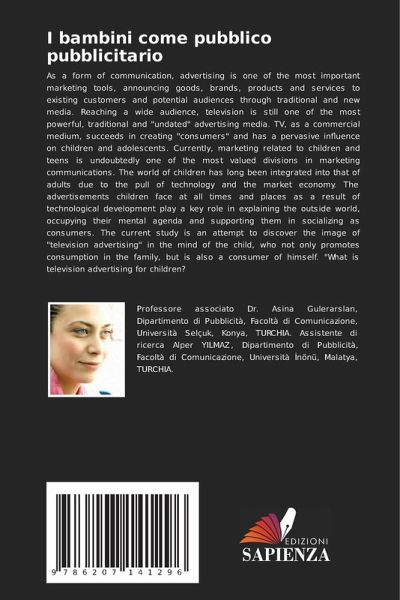 I bambini come pubblico pubblicitario

As a form of communication, advertising is one of the most important marketing tools, announcing goods, brands, products and services to existing customers and potential audiences through traditional and new media. Reaching a wide audience, television is still one of the most powerful, traditional and "undated" advertising media. TV, as a commercial medium, succeeds in creating "consumers" and has a pervasive influence on children and adolescents. Currently, marketing related to children and teens is undoubtedly one of the most valued divisions in marketing communications. The world of children has long been integrated into that of adults due to the pull of technology and the market economy. The advertisements children face at all times and places as a result of technological development play a key role in explaining the outside world, occupying their mental agenda and supporting them in socializing as consumers. The current study is an attempt to discover the image of "television advertising" in the mind of the child, who not only promotes consumption in the family, but is also a consumer of himself. "What is television advertising for children?

Professore associato Dr. Asina Gulerarslan, Dipartimento di Pubblicità, Facoltà di Comunicazione, Università Selçuk, Konya, TURCHIA. Assistente di ricerca Alper YILMAZ, Dipartimento di Pubblicità, Facoltà di Comunicazione, Università İnönü, Malatya, TURCHIA.

9 786207 141296

EDIZIONI
SAPIENZA